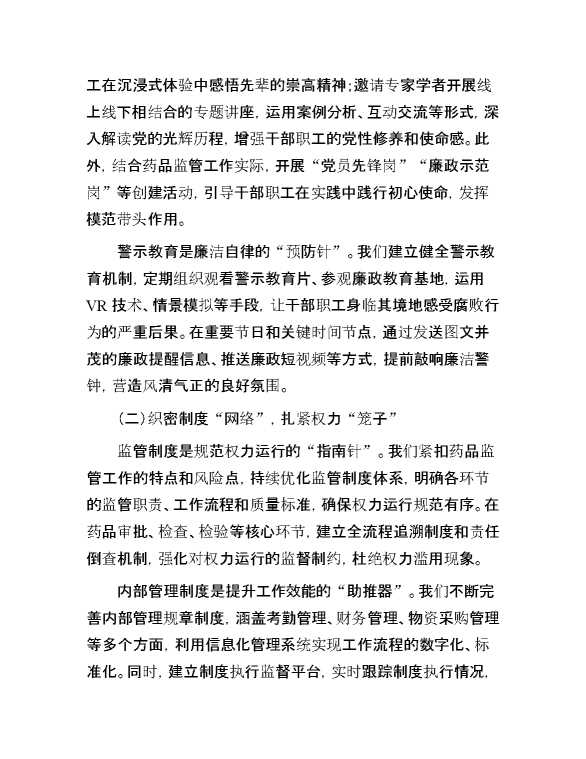 工在沉浸式体验中感悟先辈的崇高精神；邀请专家学者开展线上线下相结合的专题讲座，运用案例分析、互动交流等形式，深入解读党的光辉历程，增强干部职工的党性修养和使命感。此外，结合药品监管工作实际，开展“党员先锋岗”“廉政示范岗”等创建活动，引导干部职工在实践中践行初心使命，发挥模范带头作用。

警示教育是廉洁自律的“预防针”。我们建立健全警示教育机制，定期组织观看警示教育片、参观廉政教育基地，运用VR技术、情景模拟等手段，让干部职工身临其境地感受腐败行为的严重后果。在重要节日和关键时间节点，通过发送图文并茂的廉政提醒信息、推送廉政短视频等方式，提前敲响廉洁警钟，营造风清气正的良好氛围。

（二）织密制度“网络”，扎紧权力“笼子”

监管制度是规范权力运行的“指南针”。我们紧扣药品监管工作的特点和风险点，持续优化监管制度体系，明确各环节的监管职责、工作流程和质量标准，确保权力运行规范有序。在药品审批、检查、检验等核心环节，建立全流程追溯制度和责任倒查机制，强化对权力运行的监督制约，杜绝权力滥用现象。

内部管理制度是提升工作效能的“助推器”。我们不断完善内部管理规章制度，涵盖考勤管理、财务管理、物资采购管理等多个方面，利用信息化管理系统实现工作流程的数字化、标准化。同时，建立制度执行监督平台，实时跟踪制度执行情况，